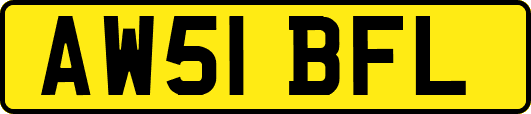 AW51 BFL